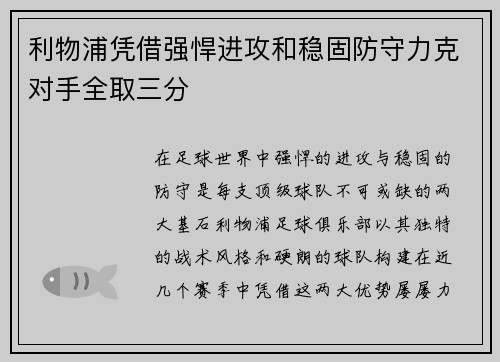 利物浦凭借强悍进攻和稳固防守力克对手全取三分

在足球世界中强悍的进攻与稳固的防守是每支顶级球队不可或缺的两大基石利物浦足球俱乐部以其独特的战术风格和硬朗的球队构建在近几个赛季中凭借这两大优势屡屡力